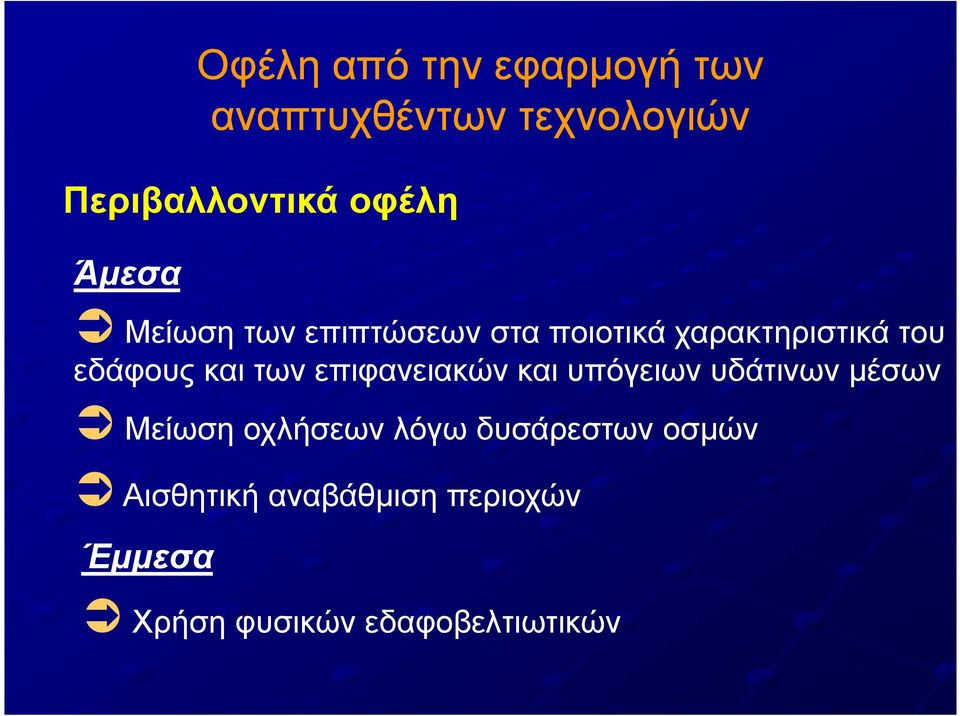 Οφέλη από την εφαρμογή των αναπτυχθέντων τεχνολογιών

Περιβαλλοντικά οφέλη

Άμεσα

Μείωση των επιπτώσεων στα ποιοτικά χαρακτηριστικά του εδάφους και των επιφανειακών και υπόγειων υδάτινων μέσων

Μείωση οχλήσεων λόγω δυσάρεστων οσμών

Αισθητική αναβάθμιση περιοχών

Έμμεσα

Χρήση φυσικών εδαφοβελτιωτικών